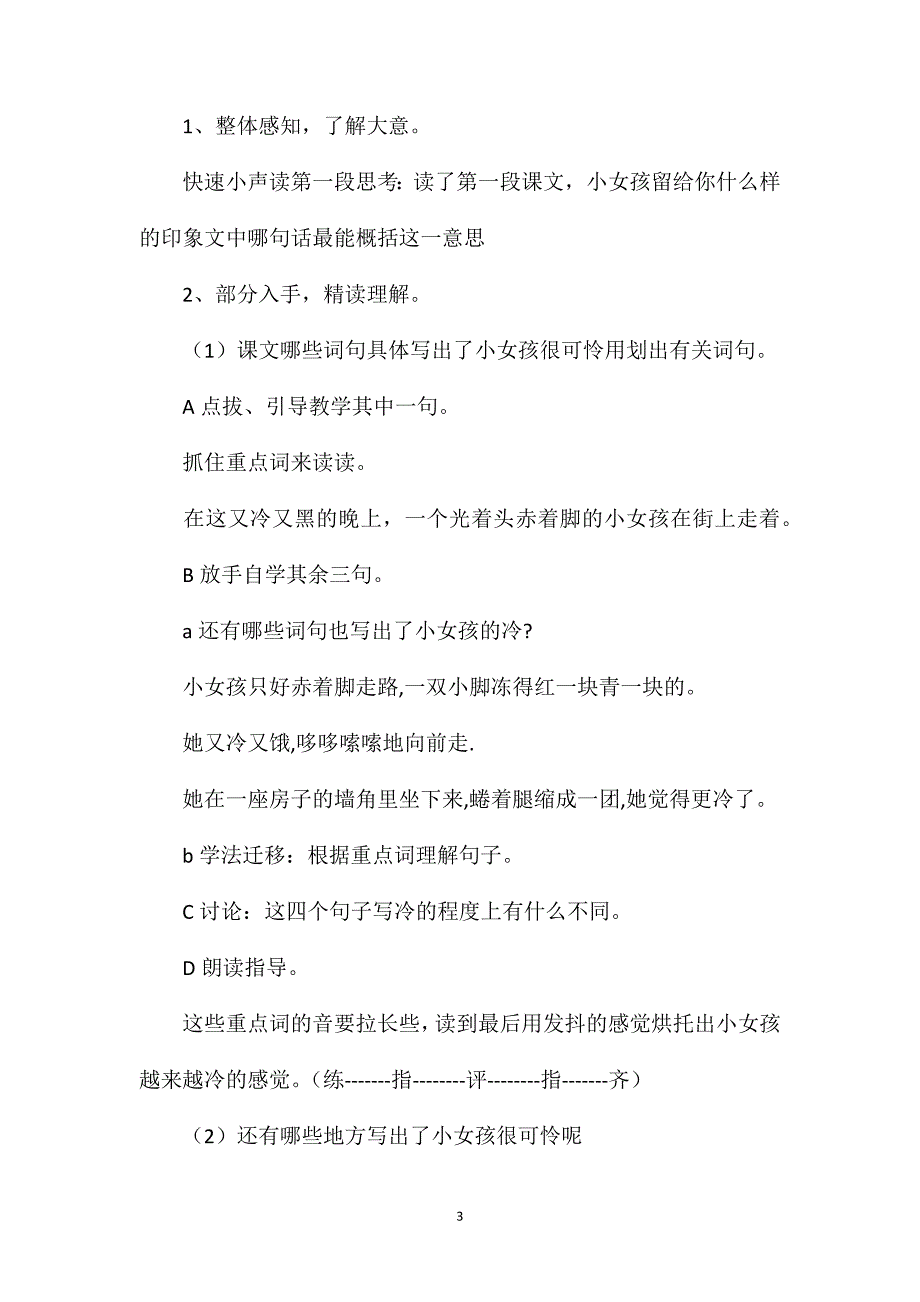 1、整体感知，了解大意。

快速小声读第一段思考：读了第一段课文，小女孩留给你什么样的印象文中哪句话最能概括这一意思

2、部分入手，精读理解。

（1）课文哪些词句具体写出了小女孩很可怜用划出有关词句。

A 点拔、引导教学其中一句。

抓住重点词来读读。

在这又冷又黑的晚上，一个光着头赤着脚的小女孩在街上走着。

B 放手自学其余三句。

a 还有哪些词句也写出了小女孩的冷?

小女孩只好赤着脚走路,一双小脚冻得红一块青一块的。

她又冷又饿,哆哆嗦嗦地向前走.

她在一座房子的墙角里坐下来,蜷着腿缩成一团,她觉得更冷了。

b 学法迁移：根据重点词理解句子。

C 讨论：这四个句子写冷的程度上有什么不同。

D 朗读指导。

这些重点词的音要拉长些，读到最后用发抖的感觉烘托出小女孩越来越冷的感觉。（练-------指--------评--------指-------齐）

（2）还有哪些地方写出了小女孩很可怜呢

3